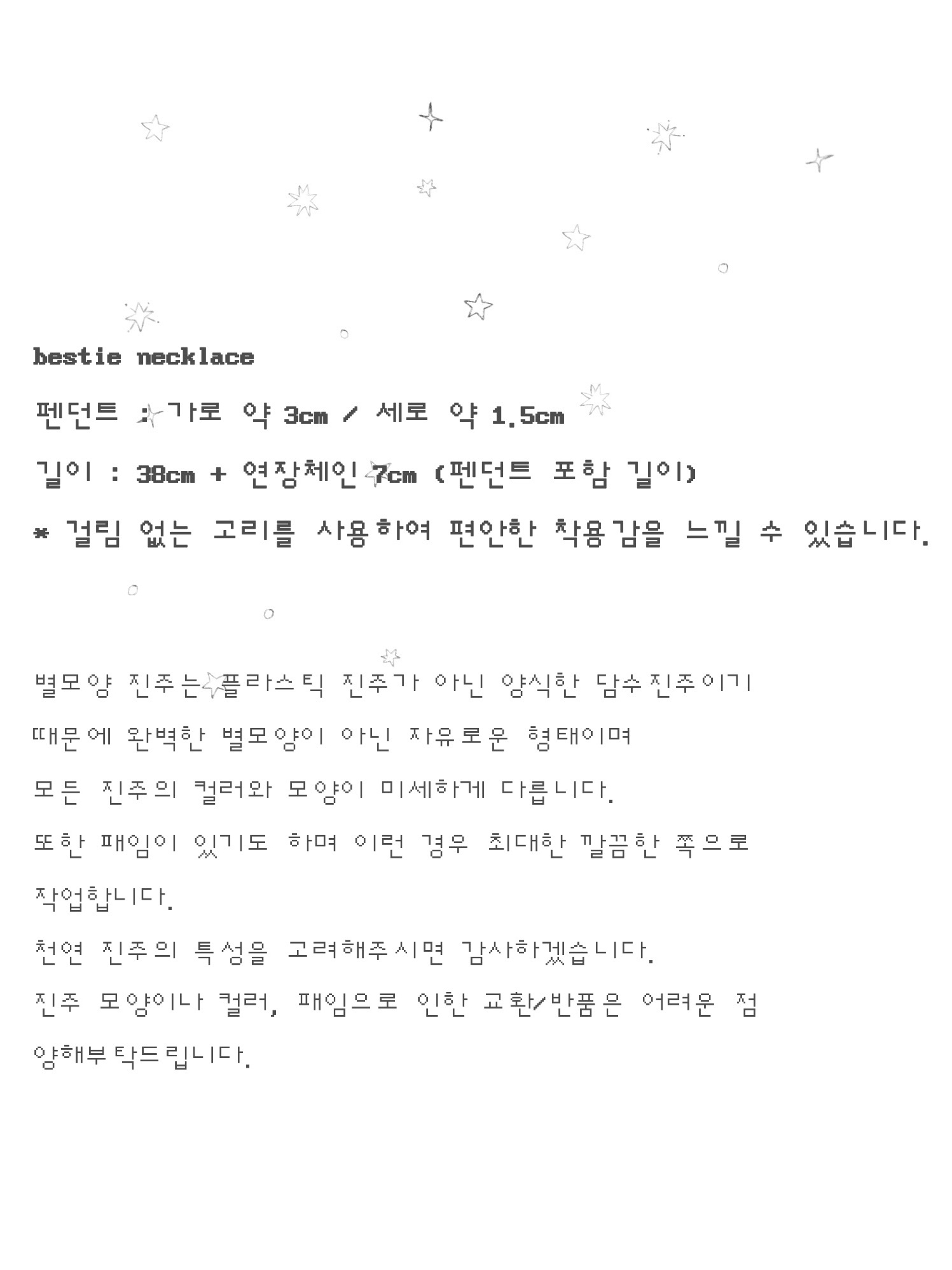 bestie necklace

펜던트 : 가로 약 3cm / 세로 약 1.5cm

길이 : 38cm + 연장체인 7cm (펜던트 포함 길이)

* 걸림 없는 고리를 사용하여 편안한 착용감을 느낄 수 있습니다.

별모양 진주는 플라스틱 진주가 아닌 양식한 담수진주이기

때문에 완벽한 별모양이 아닌 자유로운 형태이며

모든 진주의 컬러와 모양이 미세하게 다릅니다.

또한 패임이 있기도 하며 이런 경우 최대한 깔끔한 쪽으로

작업합니다.

천연 진주의 특성을 고려해주시면 감사하겠습니다.

진주 모양이나 컬러, 패임으로 인한 교환/반품은 어려운 점

양해부탁드립니다.